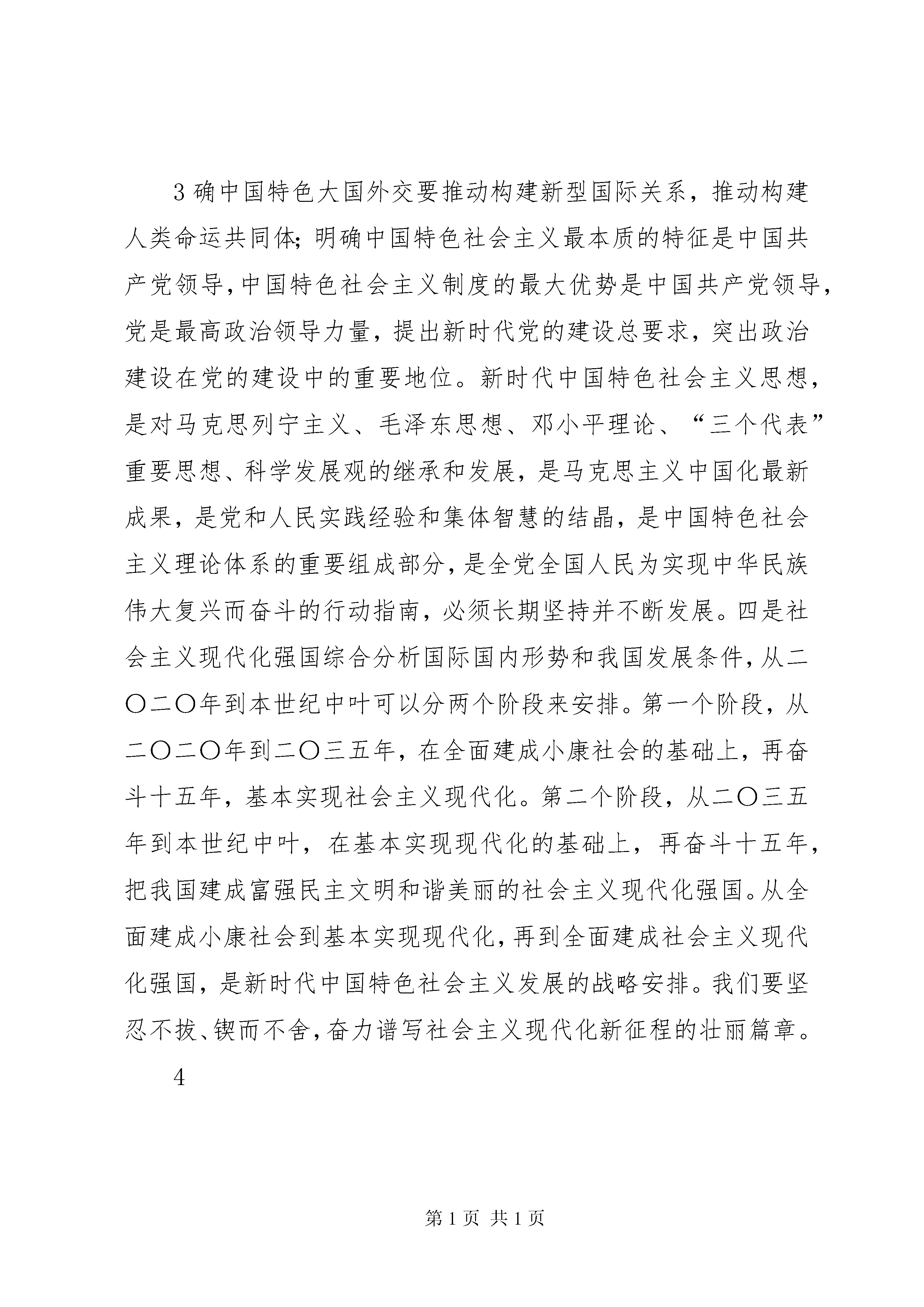 3 确中国特色大国外交要推动构建新型国际关系，推动构建人类命运共同体；明确中国特色社会主义最本质的特征是中国共产党领导，中国特色社会主义制度的最大优势是中国共产党领导，党是最高政治领导力量，提出新时代党的建设总要求，突出政治建设在党的建设中的重要地位。新时代中国特色社会主义思想，是对马克思列宁主义、毛泽东思想、邓小平理论、“三个代表”重要思想、科学发展观的继承和发展，是马克思主义中国化最新成果，是党和人民实践经验和集体智慧的结晶，是中国特色社会主义理论体系的重要组成部分，是全党全国人民为实现中华民族伟大复兴而奋斗的行动指南，必须长期坚持并不断发展。四是社会主义现代化强国综合分析国际国内形势和我国发展条件，从二〇二〇年到本世纪中叶可以分两个阶段来安排。第一个阶段，从二〇二〇年到二〇三五年，在全面建成小康社会的基础上，再奋斗十五年，基本实现社会主义现代化。第二个阶段，从二〇三五年到本世纪中叶，在基本实现现代化的基础上，再奋斗十五年，把我国建成富强民主文明和谐美丽的社会主义现代化强国。从全面建成小康社会到基本实现现代化，再到全面建成社会主义现代化强国，是新时代中国特色社会主义发展的战略安排。我们要坚忍不拔、锲而不舍，奋力谱写社会主义现代化新征程的壮丽篇章。

4

第 1 页 共 1 页